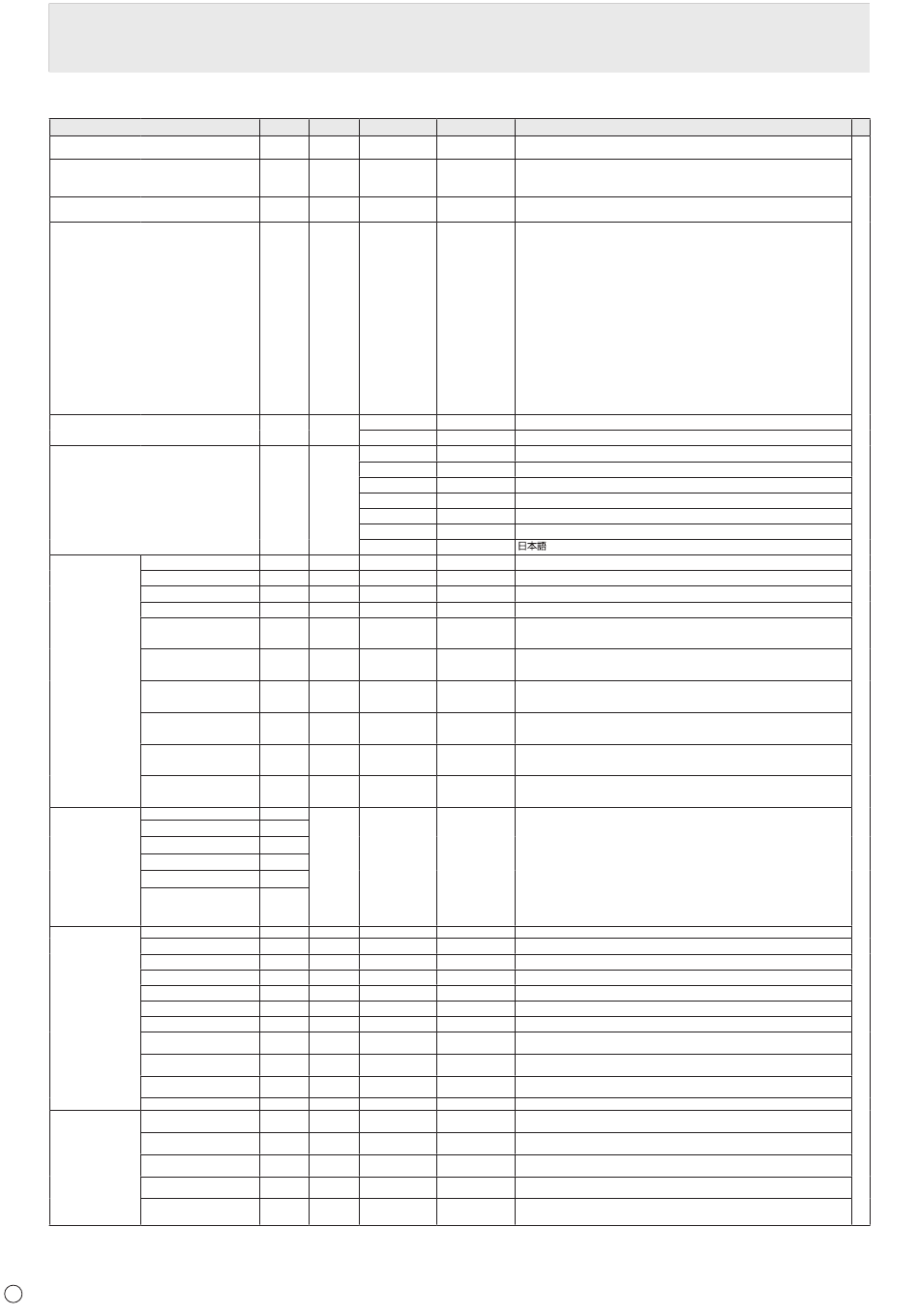 日本語